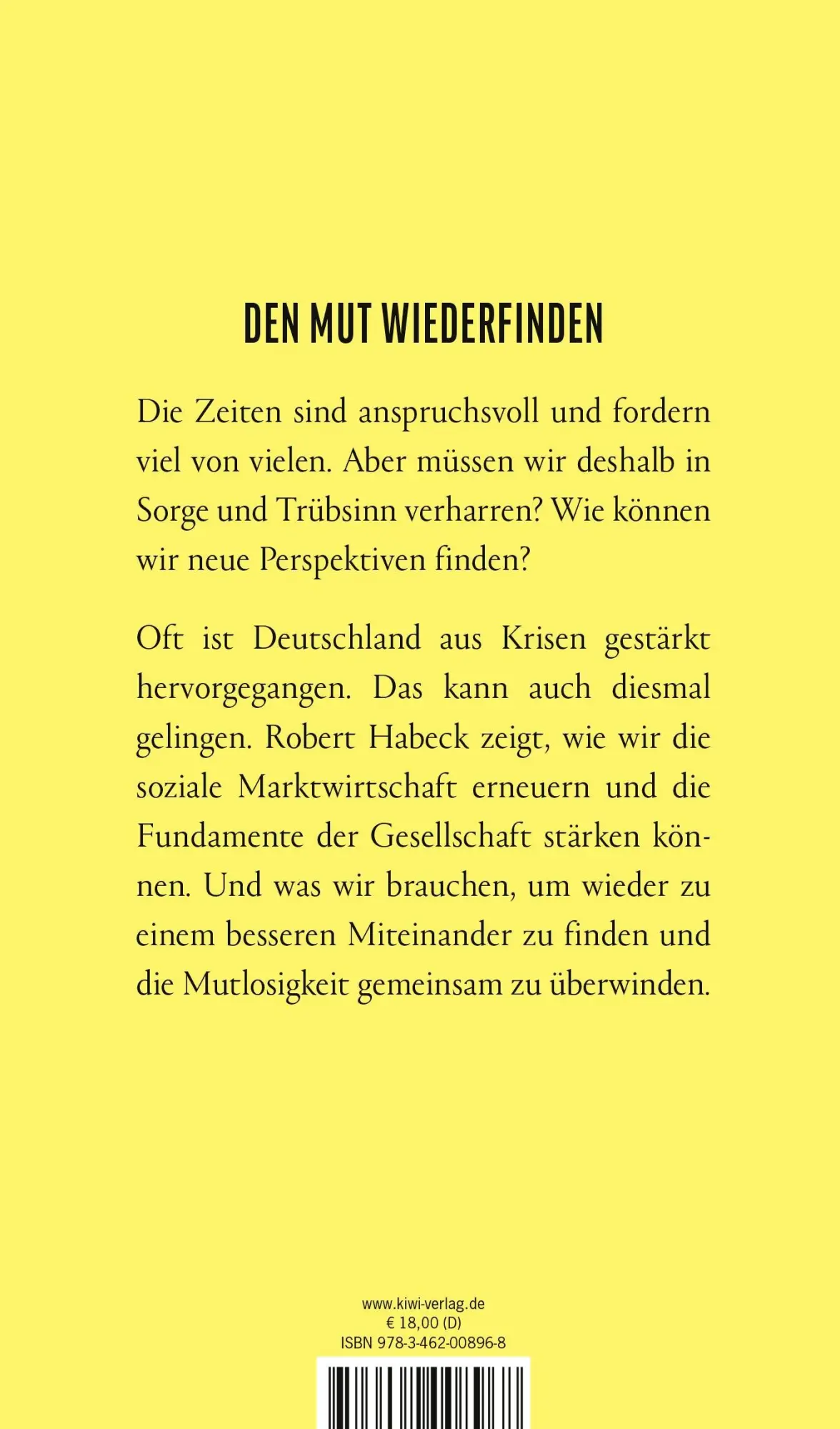 DEN MUT WIEDERFINDEN

Die Zeiten sind anspruchsvoll und fordern viel von vielen. Aber müssen wir deshalb in Sorge und Trübsinn verharren? Wie können wir neue Perspektiven finden?

Oft ist Deutschland aus Krisen gestärkt hervorgegangen. Das kann auch diesmal gelingen. Robert Habeck zeigt, wie wir die soziale Marktwirtschaft erneuern und die Fundamente der Gesellschaft stärken können. Und was wir brauchen, um wieder zu einem besseren Miteinander zu finden und die Mutlosigkeit gemeinsam zu überwinden.

www.kiwi-verlag.de
€ 18,00 (D)
ISBN 978-3-462-00896-8